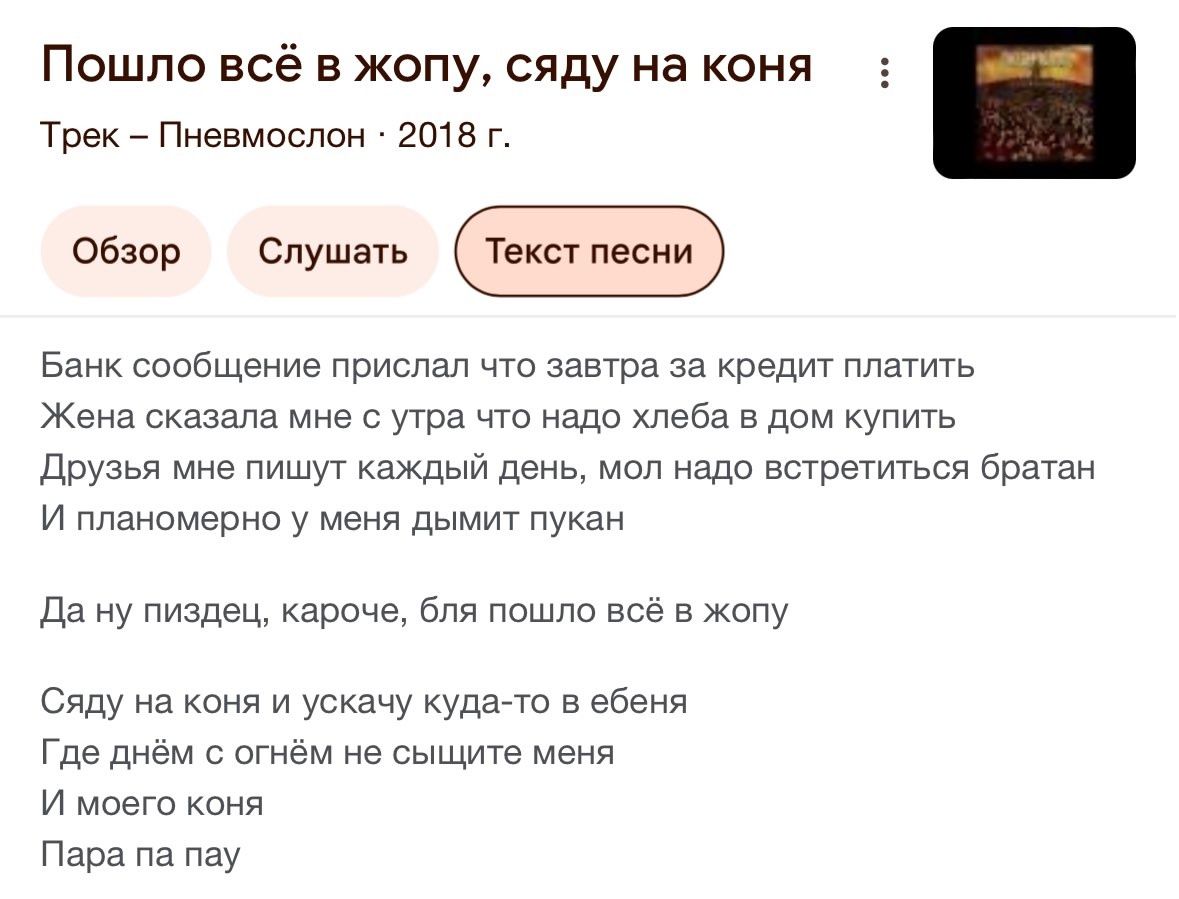 Пошло всё в жопу, сяду на коня
Трек – Пневмослон · 2018 г.

Обзор
Слушать
Текст песни

Банк сообщение прислал что завтра за кредит платить
Жена сказала мне с утра что надо хлеба в дом купить
Друзья мне пишут каждый день, мол надо встретиться братан
И планомерно у меня дымит пукан

Да ну пиздец, кароче, бля пошло всё в жопу

Сяду на коня и ускачу куда-то в ебеня
Где днём с огнём не сыщите меня
И моего коня
Пара па пау